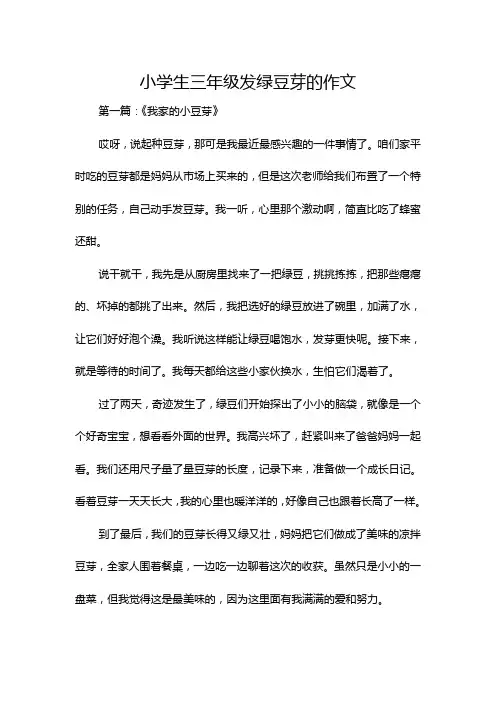 小学生三年级发绿豆芽的作文

第一篇：《我家的小豆芽》

哎呀，说起种豆芽，那可是我最近最感兴趣的一件事情了。咱们家平时吃的豆芽都是妈妈从市场上买来的，但是这次老师给我们布置了一个特别的任务，自己动手发豆芽。我一听，心里那个激动啊，简直比吃了蜂蜜还甜。

说干就干，我先是从厨房里找来了一把绿豆，挑挑拣拣，把那些瘪瘪的、坏掉的都挑了出来。然后，我把选好的绿豆放进了碗里，加满了水，让它们好好泡个澡。我听说这样能让绿豆喝饱水，发芽更快呢。接下来，就是等待的时间了。我每天都给这些小家伙换水，生怕它们渴着了。

过了两天，奇迹发生了，绿豆们开始探出了小小的脑袋，就像是一个个好奇宝宝，想看看外面的世界。我高兴坏了，赶紧叫来了爸爸妈妈一起看。我们还用尺子量了量豆芽的长度，记录下来，准备做一个成长日记。看着豆芽一天天长大，我的心里也暖洋洋的，好像自己也跟着长高了一样。

到了最后，我们的豆芽长得又绿又壮，妈妈把它们做成了美味的凉拌豆芽，全家人围着餐桌，一边吃一边聊着这次的收获。虽然只是小小的一盘菜，但我觉得这是最美味的，因为这里面有我满满的爱和努力。